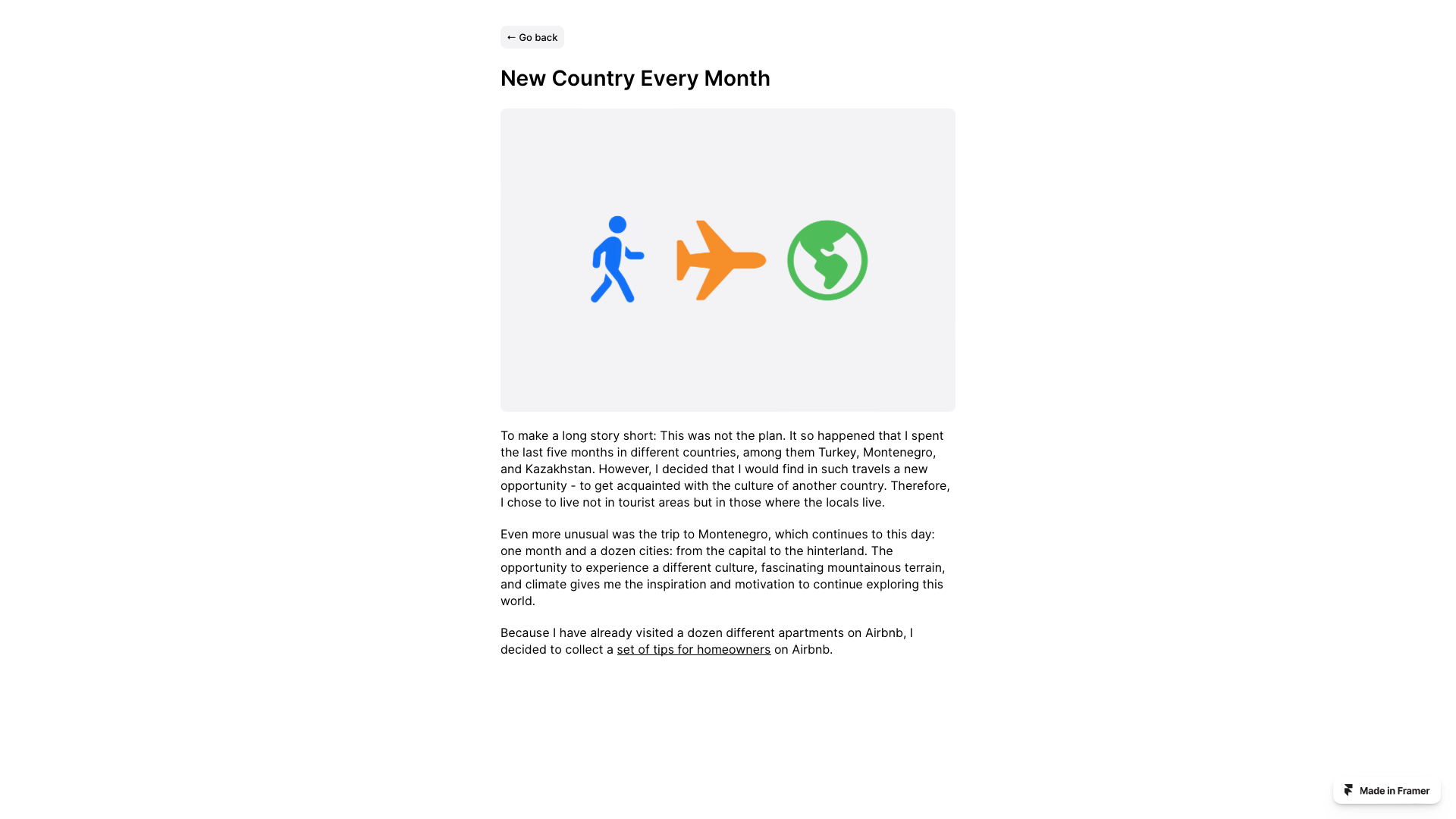 ← Go back

New Country Every Month

To make a long story short: This was not the plan. It so happened that I spent the last five months in different countries, among them Turkey, Montenegro, and Kazakhstan. However, I decided that I would find in such travels a new opportunity - to get acquainted with the culture of another country. Therefore, I chose to live not in tourist areas but in those where the locals live.

Even more unusual was the trip to Montenegro, which continues to this day: one month and a dozen cities: from the capital to the hinterland. The opportunity to experience a different culture, fascinating mountainous terrain, and climate gives me the inspiration and motivation to continue exploring this world.

Because I have already visited a dozen different apartments on Airbnb, I decided to collect a set of tips for homeowners on Airbnb.

Made in Framer